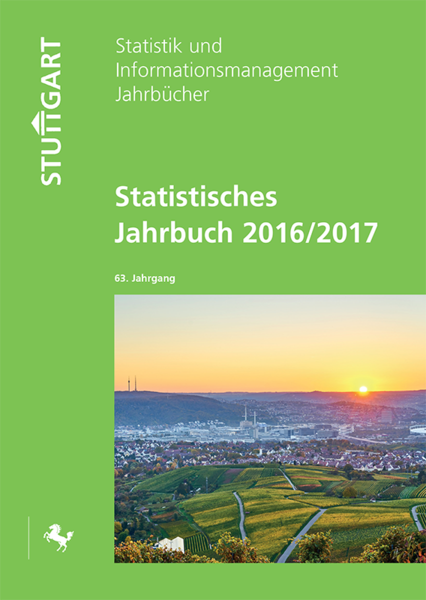 STUTTGART

Statistik und
Informationsmanagement
Jahrbücher

Statistisches
Jahrbuch 2016/2017

63. Jahrgang